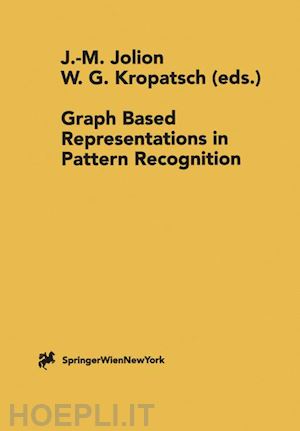 J.-M. Jolion
W. G. Kropatsch (eds.)

Graph Based Representations in Pattern Recognition

SpringerWienNewYork

HOEPLI.IT